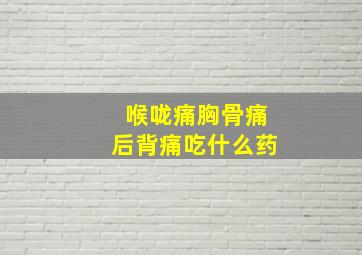 喉咙痛胸骨痛
后背痛吃什么药